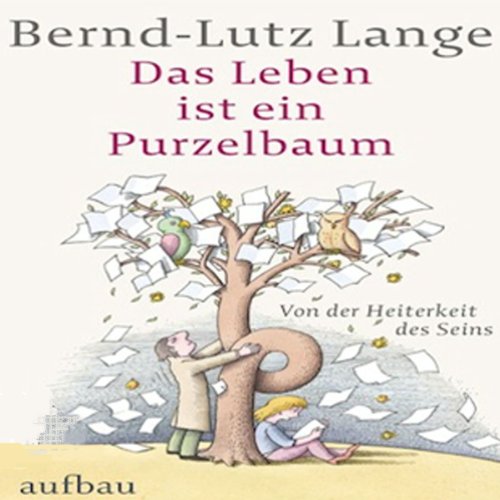 Bernd-Lutz Lange
Das Leben ist ein Purzelbaum

Von der Heiterkeit des Seins

aufbau